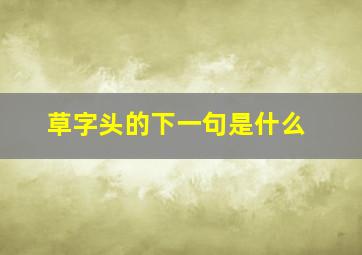 草字头的下一句是什么